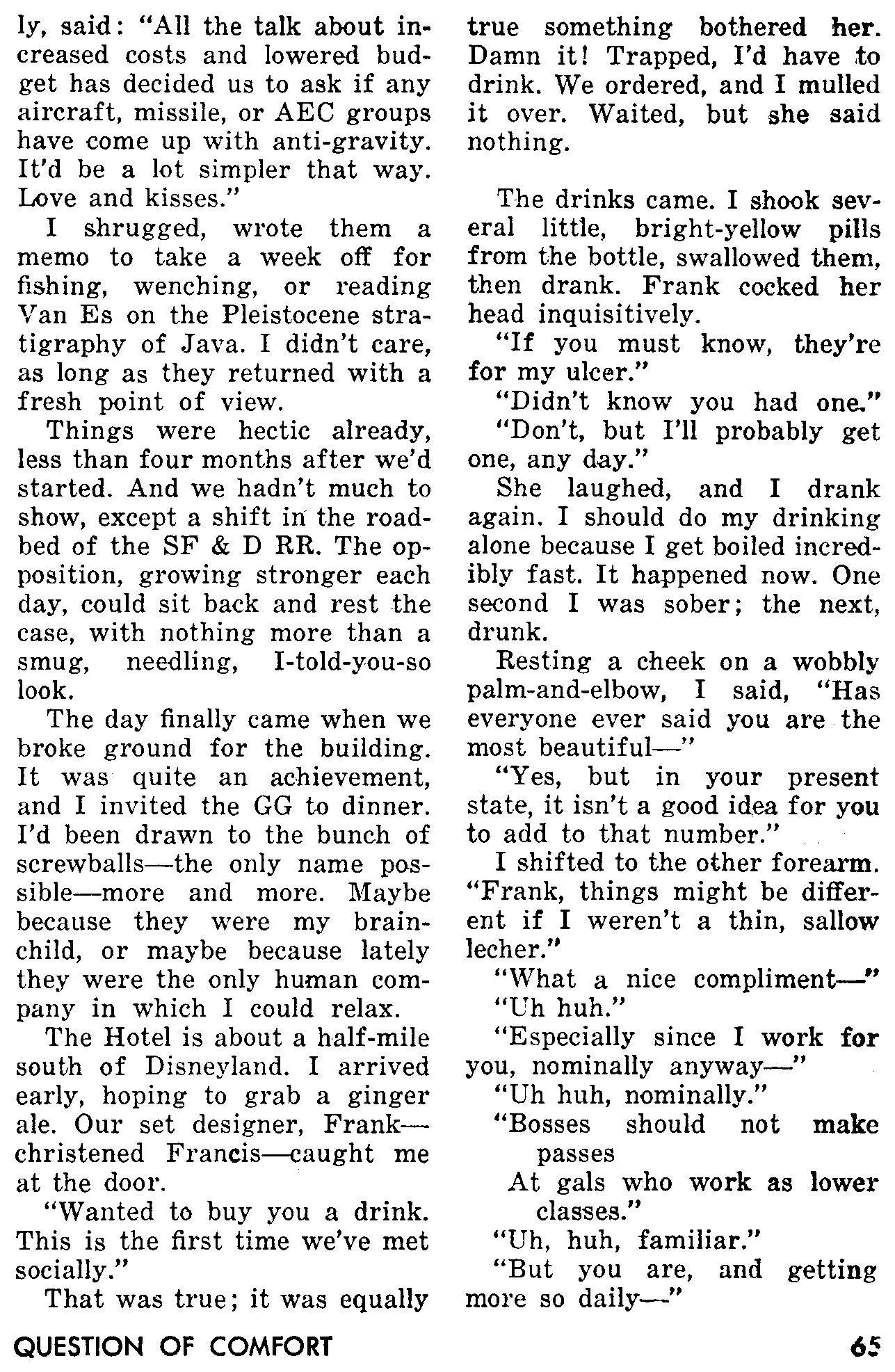 ly, said: "All the talk about increased costs and lowered budget has decided us to ask if any aircraft, missile, or AEC groups have come up with anti-gravity. It'd be a lot simpler that way. Love and kisses."

I shrugged, wrote them a memo to take a week off for fishing, wenching, or reading Van Es on the Pleistocene stratigraphy of Java. I didn't care, as long as they returned with a fresh point of view.

Things were hectic already, less than four months after we'd started. And we hadn't much to show, except a shift in the roadbed of the SF & D RR. The opposition, growing stronger each day, could sit back and rest the case, with nothing more than a smug, needling, I-told-you-so look.

The day finally came when we broke ground for the building. It was quite an achievement, and I invited the GG to dinner. I'd been drawn to the bunch of screwballs—the only name possible—more and more. Maybe because they were my brainchild, or maybe because lately they were the only human company in which I could relax.

The Hotel is about a half-mile south of Disneyland. I arrived early, hoping to grab a ginger ale. Our set designer, Frank—christened Francis—caught me at the door.

"Wanted to buy you a drink. This is the first time we've met socially."

That was true; it was equally true something bothered her. Damn it! Trapped, I'd have to drink. We ordered, and I mulled it over. Waited, but she said nothing.

The drinks came. I shook several little, bright-yellow pills from the bottle, swallowed them, then drank. Frank cocked her head inquisitively.

"If you must know, they're for my ulcer."

"Didn't know you had one."

"Don't, but I'll probably get one, any day."

She laughed, and I drank again. I should do my drinking alone because I get boiled incredibly fast. It happened now. One second I was sober; the next, drunk.

Resting a cheek on a wobbly palm-and-elbow, I said, "Has everyone ever said you are the most beautiful—"

"Yes, but in your present state, it isn't a good idea for you to add to that number."

I shifted to the other forearm. "Frank, things might be different if I weren't a thin, sallow lecher."

"What a nice compliment—"

"Uh huh."

"Especially since I work for you, nominally anyway—"

"Uh huh, nominally."

"Bosses should not make passes
At gals who work as lower classes."

"Uh, huh, familiar."

"But you are, and getting more so daily—"

QUESTION OF COMFORT

65